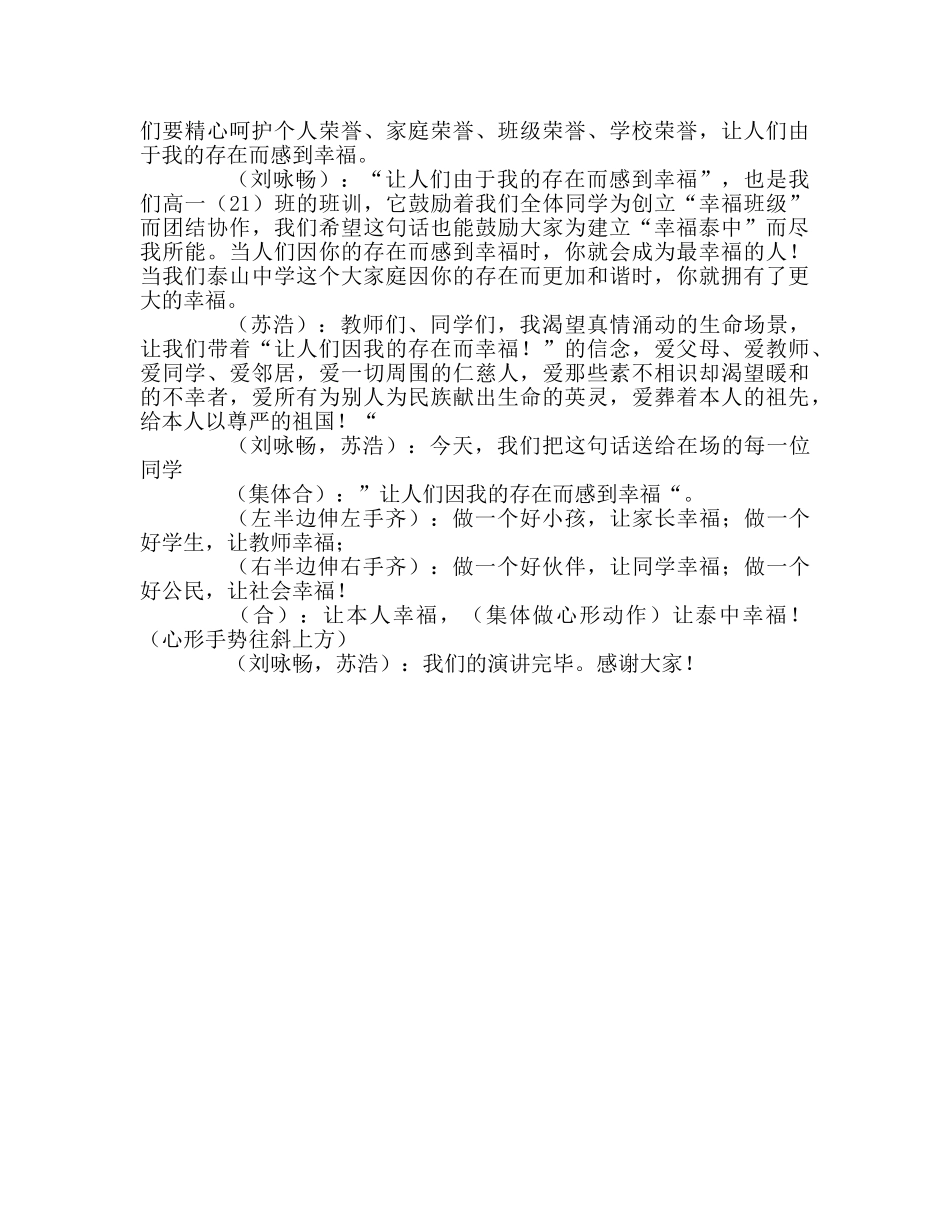 们要精心呵护个人荣誉、家庭荣誉、班级荣誉、学校荣誉，让人们由于我的存在而感到幸福。

（刘咏畅）：“让人们由于我的存在而感到幸福”，也是我们高一（21）班的班训，它鼓励着我们全体同学为创立“幸福班级”而团结协作，我们希望这句话也能鼓励大家为建立“幸福泰中”而尽我所能。当人们因你的存在而感到幸福时，你就会成为最幸福的人！当我们泰山中学这个大家庭因你的存在而更加和谐时，你就拥有了更大的幸福。

（苏浩）：教师们、同学们，我渴望真情涌动的生命场景，让我们带着“让人们因我的存在而幸福！”的信念，爱父母、爱教师、爱同学、爱邻居，爱一切周围的仁慈人，爱那些素不相识却渴望暖和的不幸者，爱所有为别人为民族献出生命的英灵，爱葬着本人的祖先，给本人以尊严的祖国！“

（刘咏畅，苏浩）：今天，我们把这句话送给在场的每一位同学

（集体合）：”让人们因我的存在而感到幸福“。

（左半边伸左手齐）：做一个好小孩，让家长幸福；做一个好学生，让教师幸福；

（右半边伸右手齐）：做一个好伙伴，让同学幸福；做一个好公民，让社会幸福！

（合）：让本人幸福，（集体做心形动作）让泰中幸福！（心形手势往斜上方）

（刘咏畅，苏浩）：我们的演讲完毕。感谢大家！